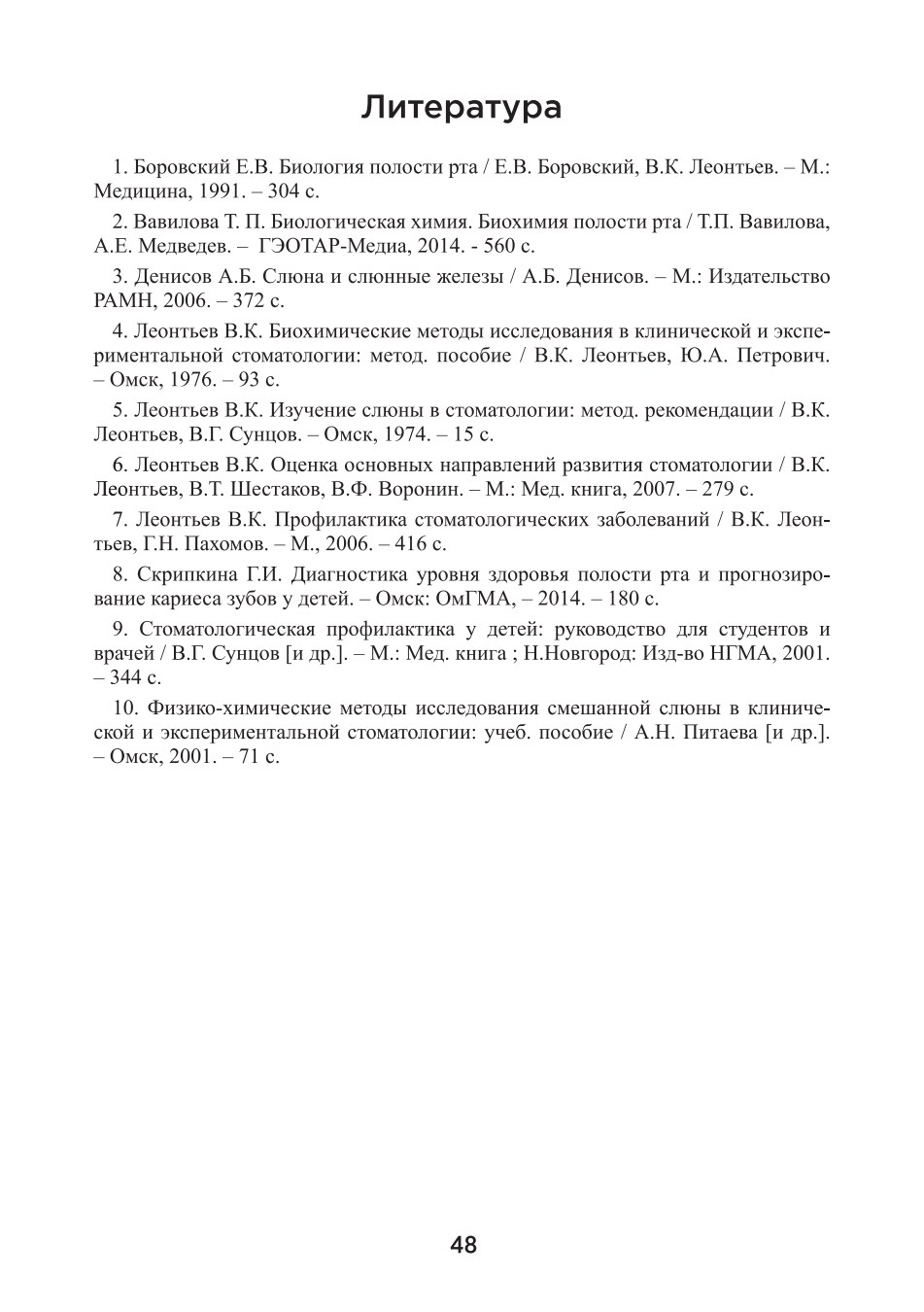 Литература

1. Боровский Е.В. Биология полости рта / Е.В. Боровский, В.К. Леонтьев. – М.: Медицина, 1991. – 304 с.

2. Вавилова Т. П. Биологическая химия. Биохимия полости рта / Т.П. Вавилова, А.Е. Медведев. – ГЭОТАР-Медиа, 2014. - 560 с.

3. Денисов А.Б. Слюна и слюнные железы / А.Б. Денисов. – М.: Издательство РАМН, 2006. – 372 с.

4. Леонтьев В.К. Биохимические методы исследования в клинической и экспериментальной стоматологии: метод. пособие / В.К. Леонтьев, Ю.А. Петрович. – Омск, 1976. – 93 с.

5. Леонтьев В.К. Изучение слюны в стоматологии: метод. рекомендации / В.К. Леонтьев, В.Г. Сунцов. – Омск, 1974. – 15 с.

6. Леонтьев В.К. Оценка основных направлений развития стоматологии / В.К. Леонтьев, В.Т. Шестаков, В.Ф. Воронин. – М.: Мед. книга, 2007. – 279 с.

7. Леонтьев В.К. Профилактика стоматологических заболеваний / В.К. Леонтьев, Г.Н. Пахомов. – М., 2006. – 416 с.

8. Скрипкина Г.И. Диагностика уровня здоровья полости рта и прогнозирование кариеса зубов у детей. – Омск: ОмГМА, – 2014. – 180 с.

9. Стоматологическая профилактика у детей: руководство для студентов и врачей / В.Г. Сунцов [и др.]. – М.: Мед. книга ; Н.Новгород: Изд-во НГМА, 2001. – 344 с.

10. Физико-химические методы исследования смешанной слюны в клинической и экспериментальной стоматологии: учеб. пособие / А.Н. Питаева [и др.]. – Омск, 2001. – 71 с.

48